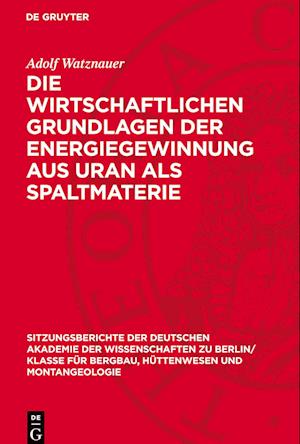 DE GRUYTER

Adolf Watznauer

DIE WIRTSCHAFTLICHEN GRUNDLAGEN DER ENERGIEGEWINNUNG AUS URAN ALS SPALTMATERIE

SITZUNGSBERICHTE DER DEUTSCHEN AKADEMIE DER WISSENSCHAFTEN ZU BERLIN/ KLASSE FÜR BERGBAU, HÜTTENWESEN UND MONTANGEOLOGIE

DE G